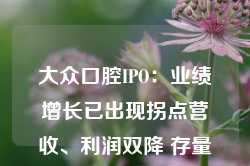 大众口腔IPO：业绩增长已出现拐点营收、利润双降 存量